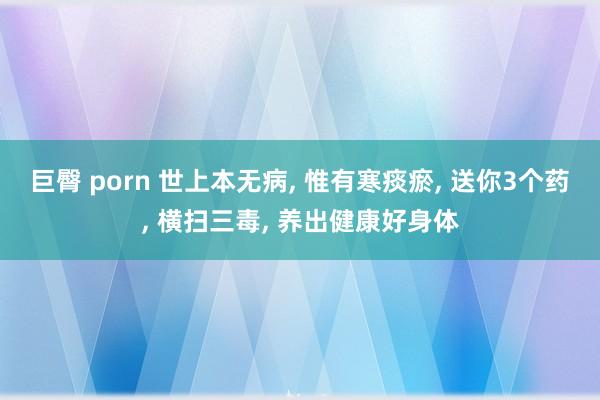 巨臀 porn 世上本无病, 惟有寒痰瘀, 送你3个药, 横扫三毒, 养出健康好身体